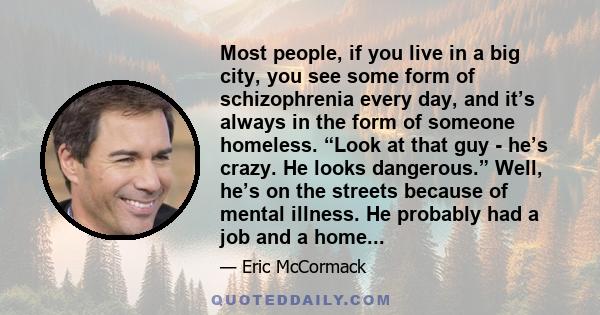 Most people, if you live in a big city, you see some form of schizophrenia every day, and it’s always in the form of someone homeless. “Look at that guy - he’s crazy. He looks dangerous.” Well, he’s on the streets because of mental illness. He probably had a job and a home...

— Eric McCormack

QUOTEDDAILY.COM